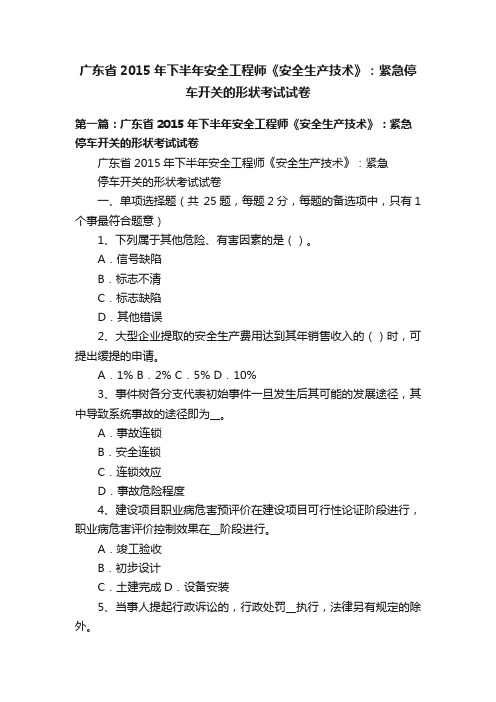 广东省 2015 年下半年安全工程师《安全生产技术》：紧急停车开关的形状考试试卷

第一篇：广东省 2015 年下半年安全工程师《安全生产技术》：紧急停车开关的形状考试试卷

广东省 2015 年下半年安全工程师《安全生产技术》：紧急停车开关的形状考试试卷

一、单项选择题（共 25 题，每题 2 分，每题的备选项中，只有 1 个事最符合题意）

1、下列属于其他危险、有害因素的是（ ）。

A．信号缺陷

B．标志不清

C．标志缺陷

D．其他错误

2、大型企业提取的安全生产费用达到其年销售收入的（ ）时，可提出缓提的申请。

A．1% B．2% C．5% D．10%

3、事件树各分支代表初始事件一旦发生后其可能的发展途径，其中导致系统事故的途径即为__。

A．事故连锁

B．安全连锁

C．连锁效应

D．事故危险程度

4、建设项目职业病危害预评价在建设项目可行性论证阶段进行，职业病危害评价控制效果在__阶段进行。

A．竣工验收

B．初步设计

C．土建完成 D．设备安装

5、当事人提起行政诉讼的，行政处罚__执行，法律另有规定的除外。